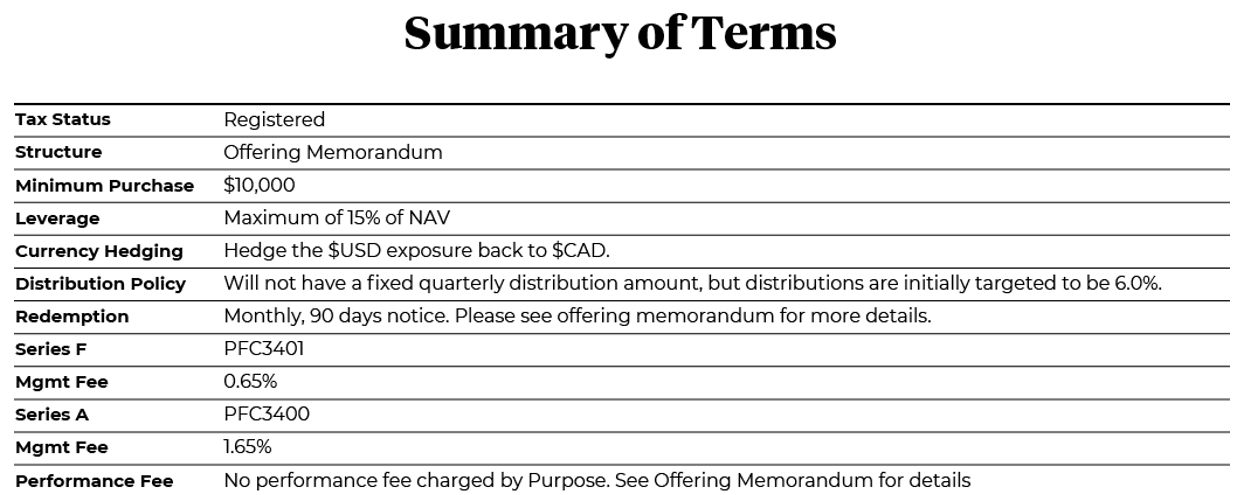 Summary of Terms

| | |
|---|---|
| Tax Status | Registered |
| Structure | Offering Memorandum |
| Minimum Purchase | \$10,000 |
| Leverage | Maximum of 15% of NAV |
| Currency Hedging | Hedge the \$USD exposure back to \$CAD. |
| Distribution Policy | Will not have a fixed quarterly distribution amount, but distributions are initially targeted to be 6.0%. |
| Redemption | Monthly, 90 days notice. Please see offering memorandum for more details. |
| Series F | PFC3401 |
| Mgmt Fee | 0.65% |
| Series A | PFC3400 |
| Mgmt Fee | 1.65% |
| Performance Fee | No performance fee charged by Purpose. See Offering Memorandum for details |